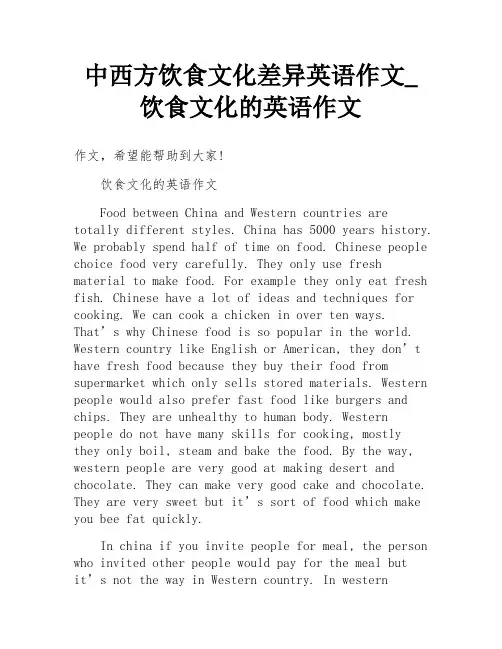 中西方饮食文化差异英语作文_饮食文化的英语作文

作文，希望能帮助到大家!

饮食文化的英语作文

Food between China and Western countries are totally different styles. China has 5000 years history. We probably spend half of time on food. Chinese people choice food very carefully. They only use fresh material to make food. For example they only eat fresh fish. Chinese have a lot of ideas and techniques for cooking. We can cook a chicken in over ten ways. That’s why Chinese food is so popular in the world. Western country like English or American, they don’t have fresh food because they buy their food from supermarket which only sells stored materials. Western people would also prefer fast food like burgers and chips. They are unhealthy to human body. Western people do not have many skills for cooking, mostly they only boil, steam and bake the food. By the way, western people are very good at making desert and chocolate. They can make very good cake and chocolate. They are very sweet but it’s sort of food which make you bee fat quickly.

In china if you invite people for meal, the person who invited other people would pay for the meal but it’s not the way in Western country. In western